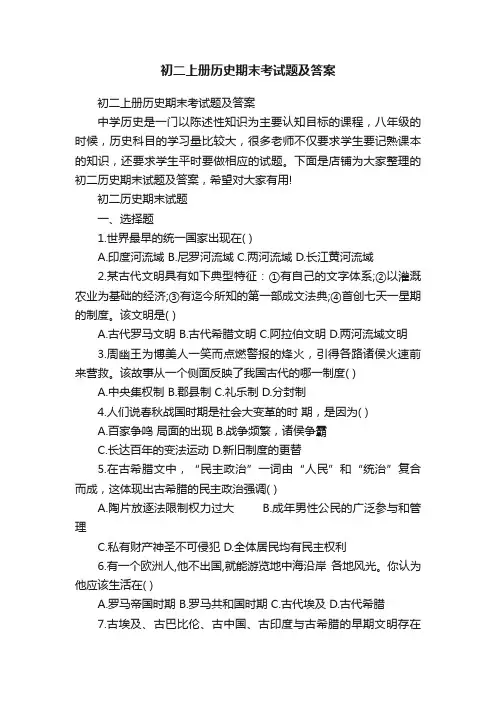 初二上册历史期末考试题及答案

初二上册历史期末考试题及答案

中学历史是一门以陈述性知识为主要认知目标的课程，八年级的时候，历史科目的学习量比较大，很多老师不仅要求学生要记熟课本的知识，还要求学生平时要做相应的试题。下面是店铺为大家整理的初二历史期末试题及答案，希望对大家有用!

初二历史期末试题

一、选择题

1.世界最早的统一国家出现在( )

A.印度河流域 B.尼罗河流域 C.两河流域 D.长江黄河流域

2.某古代文明具有如下典型特征：①有自己的文字体系;②以灌溉农业为基础的经济;③有迄今所知的第一部成文法典;④首创七天一星期的制度。该文明是( )

A.古代罗马文明 B.古代希腊文明 C.阿拉伯文明 D.两河流域文明

3.周幽王为博美人一笑而点燃警报的烽火，引得各路诸侯火速前来营救。该故事从一个侧面反映了我国古代的哪一制度( )

A.中央集权制 B.郡县制 C.礼乐制 D.分封制

4.人们说春秋战国时期是社会大变革的时 期，是因为( )

A.百家争鸣 局面的出现 B.战争频繁，诸侯争霸

C.长达百年的变法运动 D.新旧制度的更替

5.在古希腊文中，“民主政治”一词由“人民”和“统治”复合而成，这体现出古希腊的民主政治强调( )

A.陶片放逐法限制权力过大 B.成年男性公民的广泛参与和管理

C.私有财产神圣不可侵犯 D.全体居民均有民主权利

6.有一个欧洲人,他不出国,就能游览地中海沿岸 各地风光。你认为他应该生活在( )

A.罗马帝国时期 B.罗马共和国时期 C.古代埃及 D.古代希腊

7.古埃及、古巴比伦、古中国、古印度与古希腊的早期文明存在